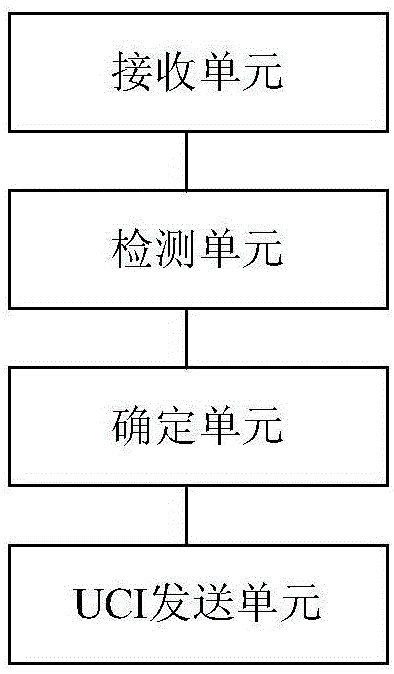 接收单元

检测单元

确定单元

UCI发送单元